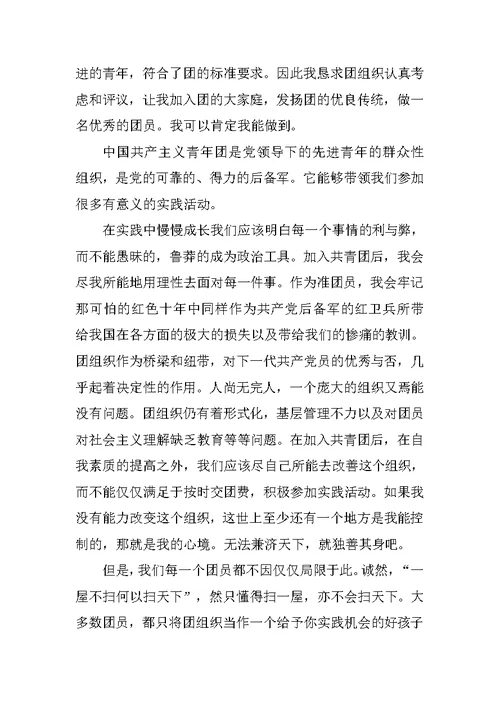 进的青年，符合了团的标准要求。因此我恳求团组织认真考虑和评议，让我加入团的大家庭，发扬团的优良传统，做一名优秀的团员。我可以肯定我能做到。

中国共产主义青年团是党领导下的先进青年的群众性组织，是党的可靠的、得力的后备军。它能够带领我们参加很多有意义的实践活动。

在实践中慢慢成长我们应该明白每一个事情的利与弊，而不能愚昧的，鲁莽的成为政治工具。加入共青团后，我会尽我所能地用理性去面对每一件事。作为准团员，我会牢记那可怕的红色十年中同样作为共产党后备军的红卫兵所带给我国在各方面的极大的损失以及带给我们的惨痛的教训。团组织作为桥梁和纽带，对下一代共产党员的优秀与否，几乎起着决定性的作用。人尚无完人，一个庞大的组织又焉能没有问题。团组织仍有着形式化，基层管理不力以及对团员对社会主义理解缺乏教育等等问题。在加入共青团后，在自我素质的提高之外，我们应该尽自己所能去改善这个组织，而不能仅仅满足于按时交团费，积极参加实践活动。如果我没有能力改变这个组织，这世上至少还有一个地方是我能控制的，那就是我的心境。无法兼济天下，就独善其身吧。

但是，我们每一个团员都不因仅仅局限于此。诚然，“一屋不扫何以扫天下”，然只懂得扫一屋，亦不会扫天下。大多数团员，都只将团组织当作一个给予你实践机会的好孩子